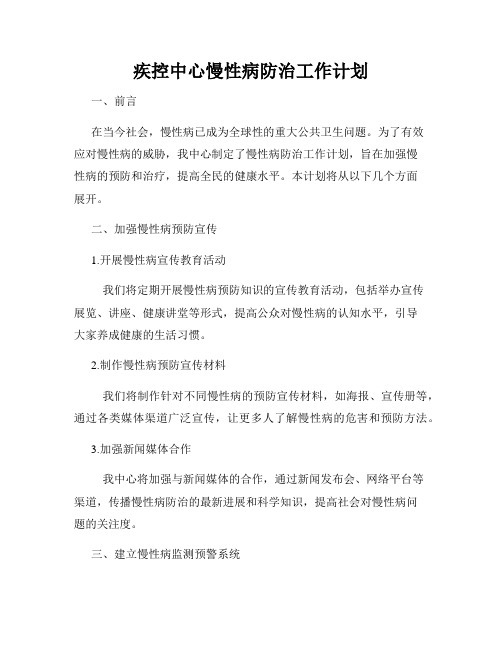 疾控中心慢性病防治工作计划

一、前言

在当今社会，慢性病已成为全球性的重大公共卫生问题。为了有效应对慢性病的威胁，我中心制定了慢性病防治工作计划，旨在加强慢性病的预防和治疗，提高全民的健康水平。本计划将从以下几个方面展开。

二、加强慢性病预防宣传

1.开展慢性病宣传教育活动

我们将定期开展慢性病预防知识的宣传教育活动，包括举办宣传展览、讲座、健康讲堂等形式，提高公众对慢性病的认知水平，引导大家养成健康的生活习惯。

2.制作慢性病预防宣传材料

我们将制作针对不同慢性病的预防宣传材料，如海报、宣传册等，通过各类媒体渠道广泛宣传，让更多人了解慢性病的危害和预防方法。

3.加强新闻媒体合作

我中心将加强与新闻媒体的合作，通过新闻发布会、网络平台等渠道，传播慢性病防治的最新进展和科学知识，提高社会对慢性病问题的关注度。

三、建立慢性病监测预警系统